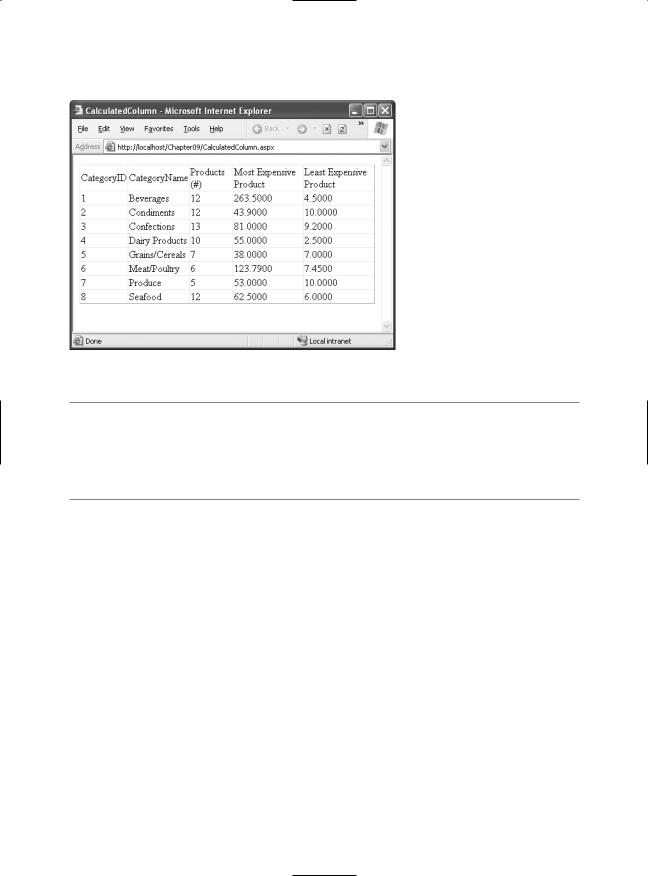 CalculatedColumn - Microsoft Internet Explorer

File Edit View Favorites Tools Help Back

Address http://localhost/Chapter09/CalculatedColumn.aspx

| CategoryID | CategoryName | Products (#) | Most Expensive Product | Least Expensive Product |
|---|---|---|---|---|
| 1 | Beverages | 12 | 263.5000 | 4.5000 |
| 2 | Condiments | 12 | 43.9000 | 10.0000 |
| 3 | Confections | 13 | 81.0000 | 9.2000 |
| 4 | Dairy Products | 10 | 55.0000 | 2.5000 |
| 5 | Grains/Cereals | 7 | 38.0000 | 7.0000 |
| 6 | Meat/Poultry | 6 | 123.7900 | 7.4500 |
| 7 | Produce | 5 | 53.0000 | 10.0000 |
| 8 | Seafood | 12 | 62.5000 | 6.0000 |

Done

Local intranet